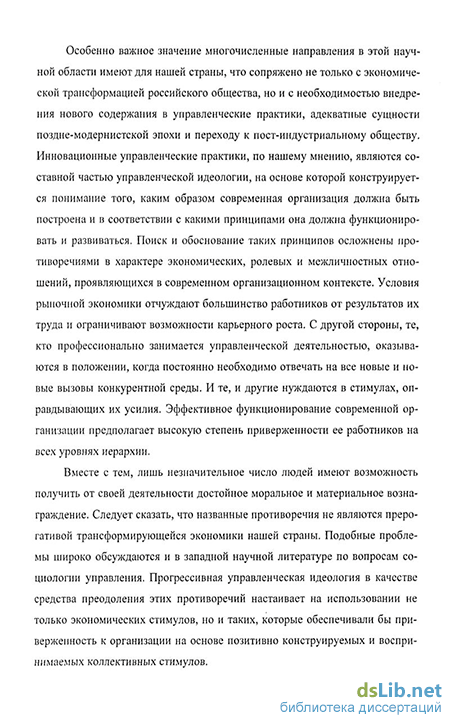 Особенно важное значение многочисленные направления в этой научной области имеют для нашей страны, что сопряжено не только с экономической трансформацией российского общества, но и с необходимостью внедрения нового содержания в управленческие практики, адекватные сущности поздне-модернистской эпохи и переходу к пост-индустриальному обществу. Инновационные управленческие практики, по нашему мнению, являются составной частью управленческой идеологии, на основе которой конструируется понимание того, каким образом современная организация должна быть построена и в соответствии с какими принципами она должна функционировать и развиваться. Поиск и обоснование таких принципов осложнены противоречиями в характере экономических, ролевых и межличностных отношений, проявляющихся в современном организационном контексте. Условия рыночной экономики отчуждают большинство работников от результатов их труда и ограничивают возможности карьерного роста. С другой стороны, те, кто профессионально занимается управленческой деятельностью, оказываются в положении, когда постоянно необходимо отвечать на все новые и новые вызовы конкурентной среды. И те, и другие нуждаются в стимулах, оправдывающих их усилия. Эффективное функционирование современной организации предполагает высокую степень приверженности ее работников на всех уровнях иерархии.

Вместе с тем, лишь незначительное число людей имеют возможность получить от своей деятельности достойное моральное и материальное вознаграждение. Следует сказать, что названные противоречия не являются прерогативой трансформирующейся экономики нашей страны. Подобные проблемы широко обсуждаются и в западной научной литературе по вопросам социологии управления. Прогрессивная управленческая идеология в качестве средства преодоления этих противоречий настаивает на использовании не только экономических стимулов, но и таких, которые обеспечивали бы приверженность к организации на основе позитивно конструируемых и воспринимаемых коллективных стимулов.

dsLib.net
библиотека диссертаций